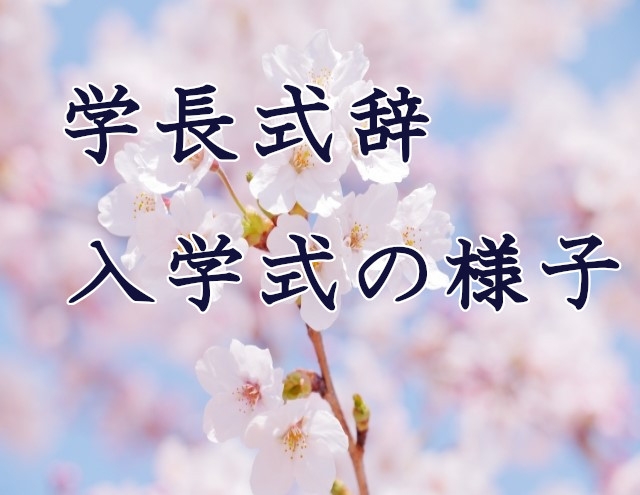 学長式辞
入学式の様子